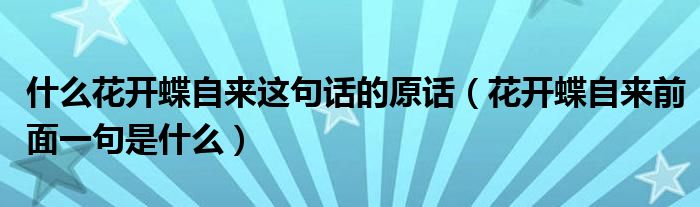 什么花开蝶自来这句话的原话（花开蝶自来前面一句是什么）